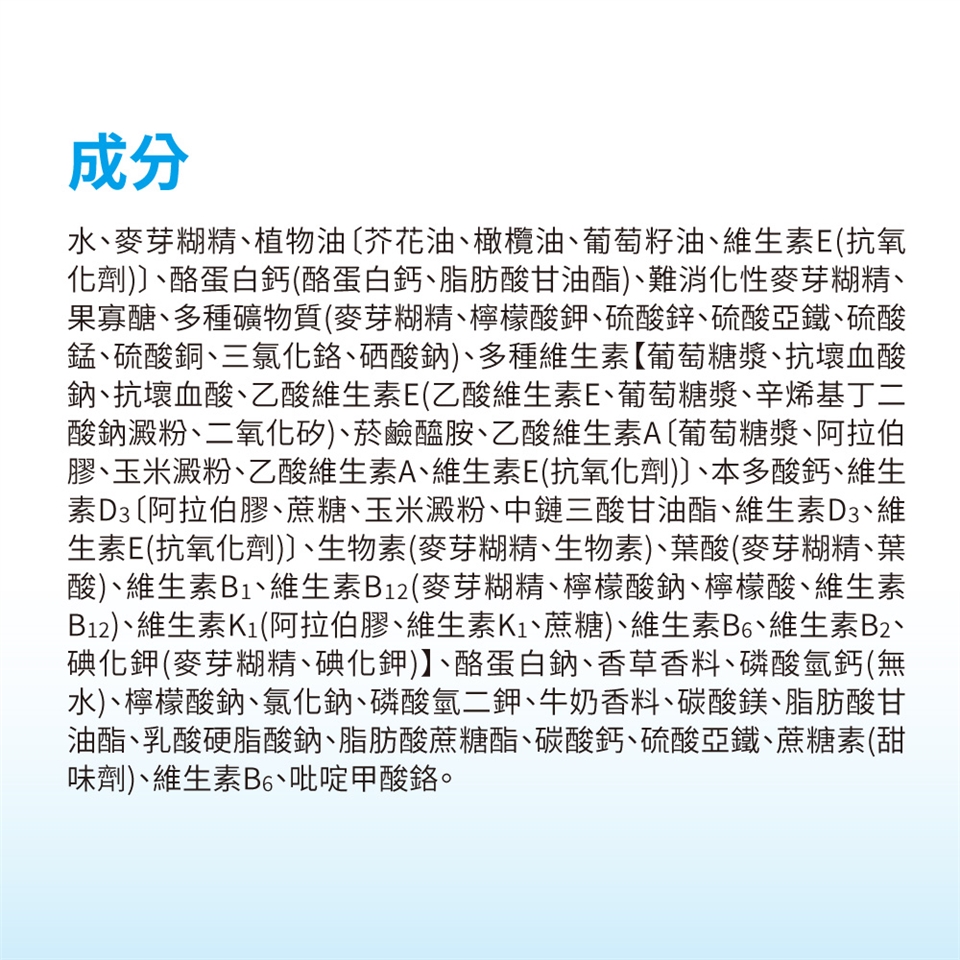 成分

水、麥芽糊精、植物油〔芥花油、橄欖油、葡萄籽油、維生素E(抗氧化劑)〕、酪蛋白鈣(酪蛋白鈣、脂肪酸甘油酯)、難消化性麥芽糊精、果寡醣、多種礦物質(麥芽糊精、檸檬酸鉀、硫酸鋅、硫酸亞鐵、硫酸錳、硫酸銅、三氯化鉻、硒酸鈉)、多種維生素【葡萄糖漿、抗壞血酸鈉、抗壞血酸、乙酸維生素E(乙酸維生素E、葡萄糖漿、辛烯基丁二酸鈉澱粉、二氧化矽)、菸鹼醯胺、乙酸維生素A〔葡萄糖漿、阿拉伯膠、玉米澱粉、乙酸維生素A、維生素E(抗氧化劑)〕、本多酸鈣、維生素$D_3$〔阿拉伯膠、蔗糖、玉米澱粉、中鏈三酸甘油酯、維生素$D_3$、維生素E(抗氧化劑)〕、生物素(麥芽糊精、生物素)、葉酸(麥芽糊精、葉酸)、維生素$B_1$、維生素$B_{12}$(麥芽糊精、檸檬酸鈉、檸檬酸、維生素$B_{12}$)、維生素$K_1$(阿拉伯膠、維生素$K_1$、蔗糖)、維生素$B_6$、維生素$B_2$、碘化鉀(麥芽糊精、碘化鉀)】、酪蛋白鈉、香草香料、磷酸氫鈣(無水)、檸檬酸鈉、氯化鈉、磷酸氫二鉀、牛奶香料、碳酸鎂、脂肪酸甘油酯、乳酸硬脂酸鈉、脂肪酸蔗糖酯、碳酸鈣、硫酸亞鐵、蔗糖素(甜味劑)、維生素$B_6$、吡啶甲酸鉻。